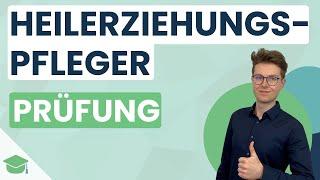 HEILERZIEHUNGS-PFLEGER

PRÜFUNG